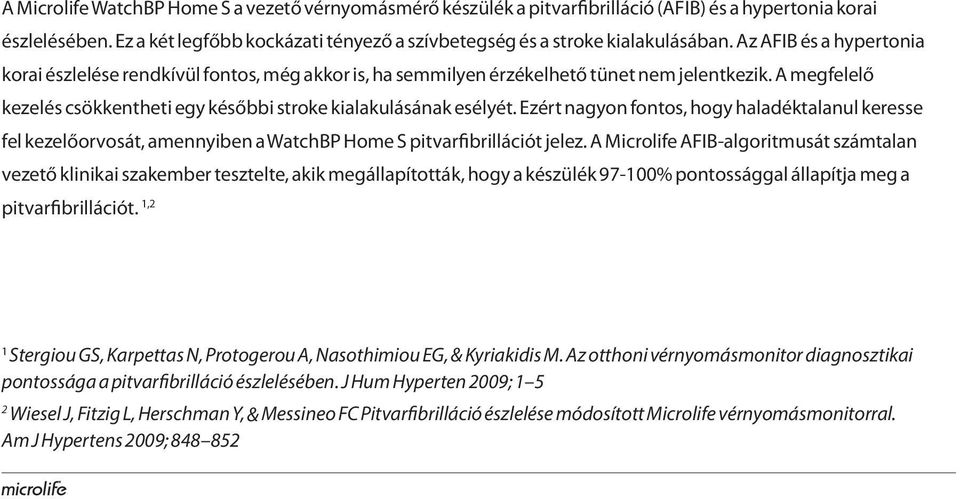 A Microlife WatchBP Home S a vezető vérnyomásmérő készülék a pitvarfibrilláció (AFIB) és a hypertonia korai észlelésében. Ez a két legfőbb kockázati tényező a szívbetegség és a stroke kialakulásában. Az AFIB és a hypertonia korai észlelése rendkívül fontos, még akkor is, ha semmilyen érzékelhető tünet nem jelentkezik. A megfelelő kezelés csökkentheti egy későbbi stroke kialakulásának esélyét. Ezért nagyon fontos, hogy haladéktalanul keresse fel kezelőorvosát, amennyiben a WatchBP Home S pitvarfibrillációt jelez. A Microlife AFIB-algoritmusát számtalan vezető klinikai szakember tesztelte, akik megállapították, hogy a készülék 97-100% pontossággal állapítja meg a pitvarfibrillációt. $^{1,2}$

$^1$ Stergiou GS, Karpettas N, Protogerou A, Nasothimiou EG, & Kyriakidis M. Az otthoni vérnyomásmonitor diagnosztikai pontossága a pitvarfibrilláció észlelésében. J Hum Hyperten 2009; 1–5

$^2$ Wiesel J, Fitzig L, Herschman Y, & Messineo FC Pitvarfibrilláció észlelése módosított Microlife vérnyomásmonitorral. Am J Hypertens 2009; 848–852

microlife